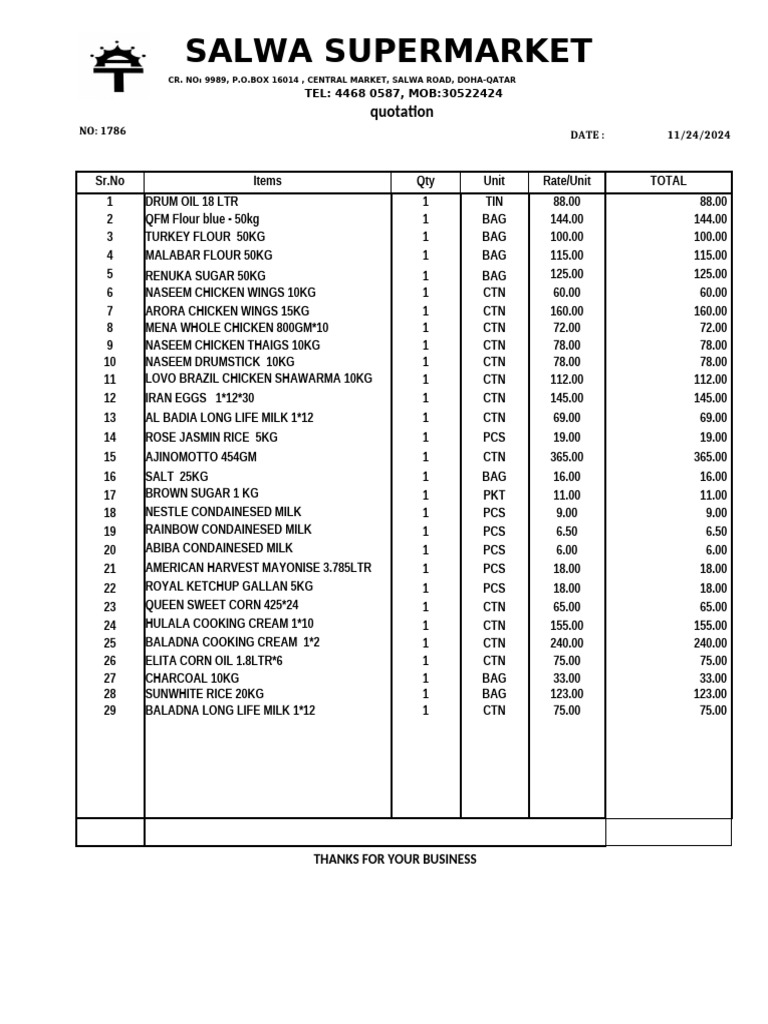 SALWA SUPERMARKET

CR. NO: 9989, P.O.BOX 16014 , CENTRAL MARKET, SALWA ROAD, DOHA-QATAR
TEL: 4468 0587, MOB:30522424

quotation

NO: 1786

DATE : 11/24/2024

| Sr.No | Items | Qty | Unit | Rate/Unit | TOTAL |
|---|---|---|---|---|---|
| 1 | DRUM OIL 18 LTR | 1 | TIN | 88.00 | 88.00 |
| 2 | QFM Flour blue - 50kg | 1 | BAG | 144.00 | 144.00 |
| 3 | TURKEY FLOUR 50KG | 1 | BAG | 100.00 | 100.00 |
| 4 | MALABAR FLOUR 50KG | 1 | BAG | 115.00 | 115.00 |
| 5 | RENUKA SUGAR 50KG | 1 | BAG | 125.00 | 125.00 |
| 6 | NASEEM CHICKEN WINGS 10KG | 1 | CTN | 60.00 | 60.00 |
| 7 | ARORA CHICKEN WINGS 15KG | 1 | CTN | 160.00 | 160.00 |
| 8 | MENA WHOLE CHICKEN 800GM*10 | 1 | CTN | 72.00 | 72.00 |
| 9 | NASEEM CHICKEN THAIGS 10KG | 1 | CTN | 78.00 | 78.00 |
| 10 | NASEEM DRUMSTICK 10KG | 1 | CTN | 78.00 | 78.00 |
| 11 | LOVO BRAZIL CHICKEN SHAWARMA 10KG | 1 | CTN | 112.00 | 112.00 |
| 12 | IRAN EGGS 1*12*30 | 1 | CTN | 145.00 | 145.00 |
| 13 | AL BADIA LONG LIFE MILK 1*12 | 1 | CTN | 69.00 | 69.00 |
| 14 | ROSE JASMIN RICE 5KG | 1 | PCS | 19.00 | 19.00 |
| 15 | AJINOMOTTO 454GM | 1 | CTN | 365.00 | 365.00 |
| 16 | SALT 25KG | 1 | BAG | 16.00 | 16.00 |
| 17 | BROWN SUGAR 1 KG | 1 | PKT | 11.00 | 11.00 |
| 18 | NESTLE CONDAINESED MILK | 1 | PCS | 9.00 | 9.00 |
| 19 | RAINBOW CONDAINESED MILK | 1 | PCS | 6.50 | 6.50 |
| 20 | ABIBA CONDAINESED MILK | 1 | PCS | 6.00 | 6.00 |
| 21 | AMERICAN HARVEST MAYONISE 3.785LTR | 1 | PCS | 18.00 | 18.00 |
| 22 | ROYAL KETCHUP GALLAN 5KG | 1 | PCS | 18.00 | 18.00 |
| 23 | QUEEN SWEET CORN 425*24 | 1 | CTN | 65.00 | 65.00 |
| 24 | HULALA COOKING CREAM 1*10 | 1 | CTN | 155.00 | 155.00 |
| 25 | BALADNA COOKING CREAM 1*2 | 1 | CTN | 240.00 | 240.00 |
| 26 | ELITA CORN OIL 1.8LTR*6 | 1 | CTN | 75.00 | 75.00 |
| 27 | CHARCOAL 10KG | 1 | BAG | 33.00 | 33.00 |
| 28 | SUNWHITE RICE 20KG | 1 | BAG | 123.00 | 123.00 |
| 29 | BALADNA LONG LIFE MILK 1*12 | 1 | CTN | 75.00 | 75.00 |

THANKS FOR YOUR BUSINESS